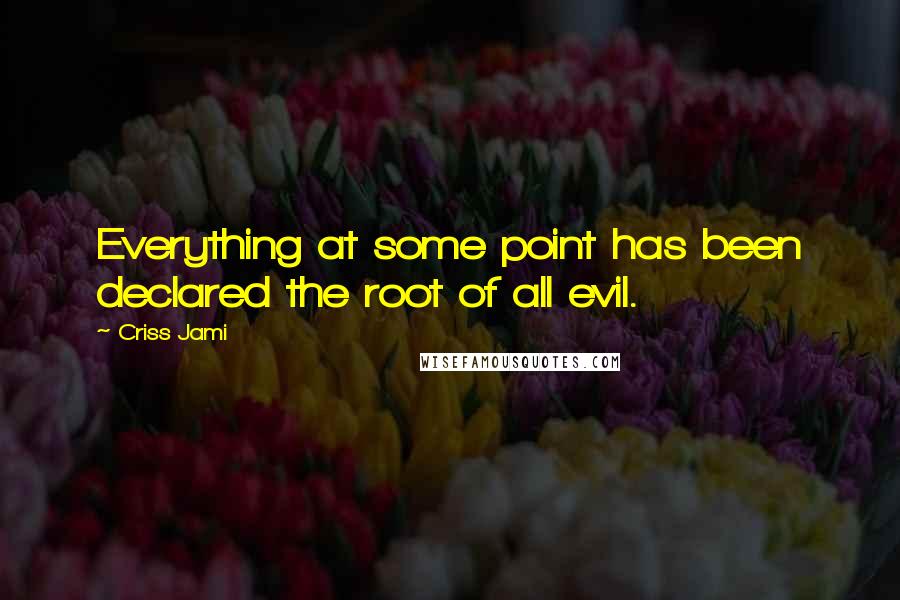 Everything at some point has been declared the root of all evil.

~ Criss Jami

WISEFAMOUSQUOTES.COM